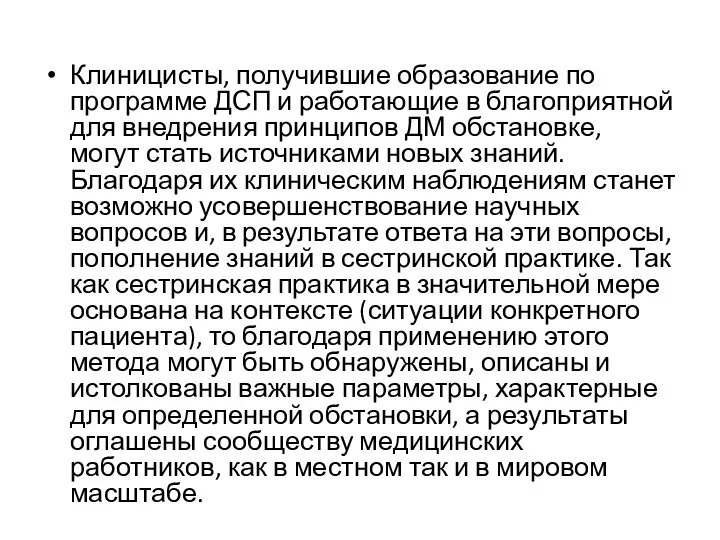 • Клиницисты, получившие образование по программе ДСП и работающие в благоприятной для внедрения принципов ДМ обстановке, могут стать источниками новых знаний. Благодаря их клиническим наблюдениям станет возможно усовершенствование научных вопросов и, в результате ответа на эти вопросы, пополнение знаний в сестринской практике. Так как сестринская практика в значительной мере основана на контексте (ситуации конкретного пациента), то благодаря применению этого метода могут быть обнаружены, описаны и истолкованы важные параметры, характерные для определенной обстановки, а результаты оглашены сообществу медицинских работников, как в местном так и в мировом масштабе.